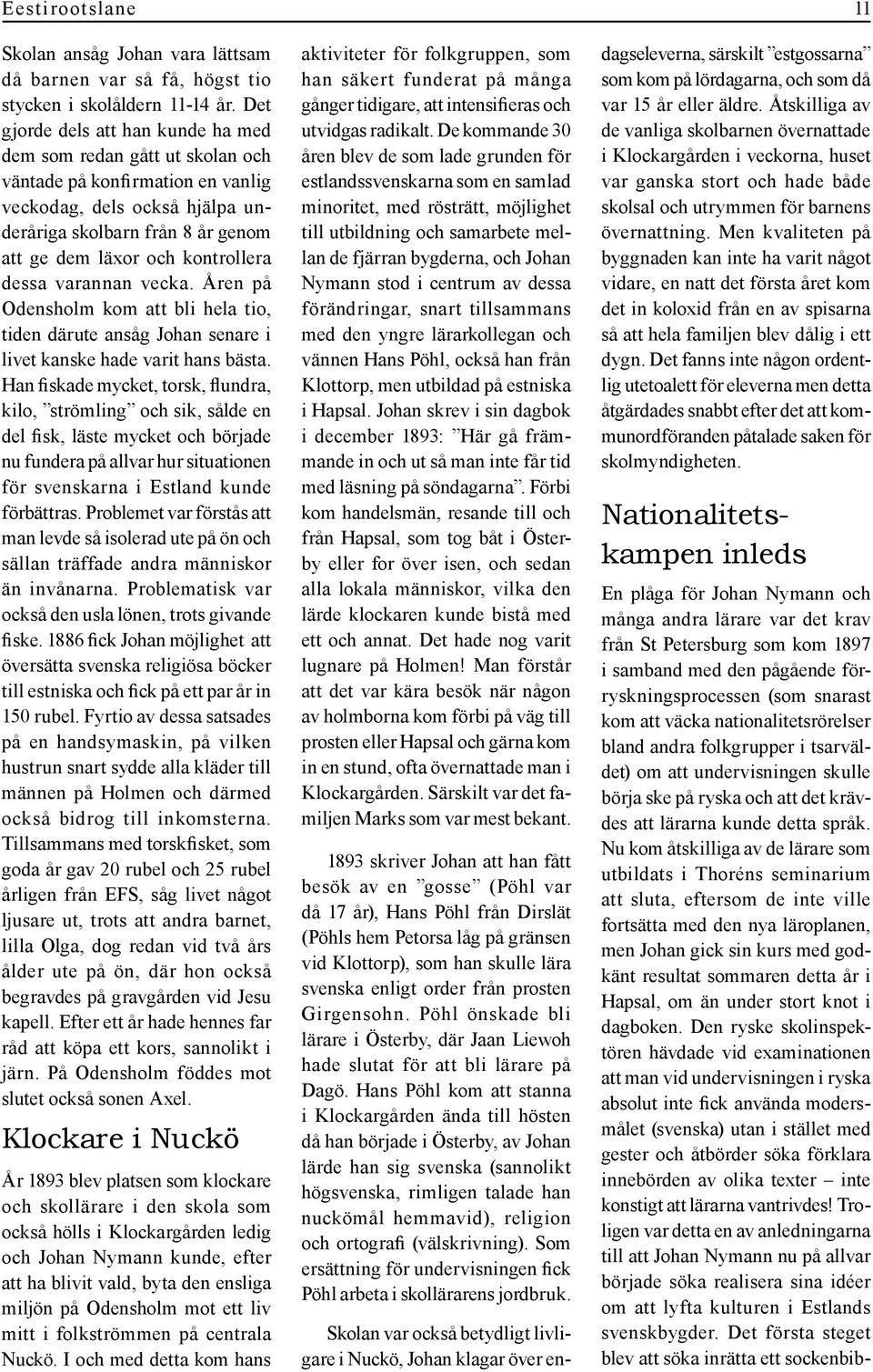 Eestirootslane 11

Skolan ansåg Johan vara lättsam då barnen var så få, högst tio stycken i skolåldern 11-14 år. Det gjorde dels att han kunde ha med dem som redan gått ut skolan och väntade på konfirmation en vanlig veckodag, dels också hjälpa underåriga skolbarn från 8 år genom att ge dem läxor och kontrollera dessa varannan vecka. Åren på Odensholm kom att bli hela tio, tiden därute ansåg Johan senare i livet kanske hade varit hans bästa. Han fiskade mycket, torsk, flundra, kilo, ”strömling” och sik, sålde en del fisk, läste mycket och började nu fundera på allvar hur situationen för svenskarna i Estland kunde förbättras. Problemet var förstås att man levde så isolerad ute på ön och sällan träffade andra människor än invånarna. Problematisk var också den usla lönen, trots givande fiske. 1886 fick Johan möjlighet att översätta svenska religiösa böcker till estniska och fick på ett par år in 150 rubel. Fyrtio av dessa satsades på en handsymaskin, på vilken hustrun snart sydde alla kläder till männen på Holmen och därmed också bidrog till inkomsterna. Tillsammans med torskfisket, som goda år gav 20 rubel och 25 rubel årligen från EFS, såg livet något ljusare ut, trots att andra barnet, lilla Olga, dog redan vid två års ålder ute på ön, där hon också begravdes på gravgården vid Jesu kapell. Efter ett år hade hennes far råd att köpa ett kors, sannolikt i järn. På Odensholm föddes mot slutet också sonen Axel.

Klockare i Nuckö

År 1893 blev platsen som klockare och skollärare i den skola som också hölls i Klockargården ledig och Johan Nymann kunde, efter att ha blivit vald, byta den ensliga miljön på Odensholm mot ett liv mitt i folkströmmen på centrala Nuckö. I och med detta kom hans aktiviteter för folkgruppen, som han säkert funderat på många gånger tidigare, att intensifieras och utvidgas radikalt. De kommande 30 åren blev de som lade grunden för estlandssvenskarna som en samlad minoritet, med rösträtt, möjlighet till utbildning och samarbete mellan de fjärran bygderna, och Johan Nymann stod i centrum av dessa förändringar, snart tillsammans med den yngre lärarkollegan och vännen Hans Pöhl, också han från Klottorp, men utbildad på estniska i Hapsal. Johan skrev i sin dagbok i december 1893: ”Här gå främmande in och ut så man inte får tid med läsning på söndagarna”. Förbi kom handelsmän, resande till och från Hapsal, som tog båt i Österby eller for över isen, och sedan alla lokala människor, vilka den lärde klockaren kunde bistå med ett och annat. Det hade nog varit lugnare på Holmen! Man förstår att det var kära besök när någon av holmborna kom förbi på väg till prosten eller Hapsal och gärna kom in en stund, ofta övernattade man i Klockargården. Särskilt var det familjen Marks som var mest bekant.

1893 skriver Johan att han fått besök av en ”gosse” (Pöhl var då 17 år), Hans Pöhl från Dirslät (Pöhls hem Petorsa låg på gränsen vid Klottorp), som han skulle lära svenska enligt order från prosten Girgensohn. Pöhl önskade bli lärare i Österby, där Jaan Liewoh hade slutat för att bli lärare på Dagö. Hans Pöhl kom att stanna i Klockargården ända till hösten då han började i Österby, av Johan lärde han sig svenska (sannolikt högsvenska, rimligen talade han nuckömål hemmavid), religion och ortografi (välskrivning). Som ersättning för undervisningen fick Pöhl arbeta i skollärarens jordbruk.

Skolan var också betydligt livligare i Nuckö, Johan klagar över endagseleverna, särskilt ”estgossarna” som kom på lördagarna, och som då var 15 år eller äldre. Åtskilliga av de vanliga skolbarnen övernattade i Klockargården i veckorna, huset var ganska stort och hade både skolsal och utrymmen för barnens övernattning. Men kvaliteten på byggnaden kan inte ha varit något vidare, en natt det första året kom det in koloxid från en av spisarna så att hela familjen blev dålig i ett dygn. Det fanns inte någon ordentlig utetoalett för eleverna men detta åtgärdades snabbt efter det att kommunordföranden påtalade saken för skolmyndigheten.

Nationalitetskampen inleds

En plåga för Johan Nymann och många andra lärare var det krav från St Petersburg som kom 1897 i samband med den pågående förryskningsprocessen (som snarast kom att väcka nationalitetsrörelser bland andra folkgrupper i tsarväldet) om att undervisningen skulle börja ske på ryska och att det krävdes att lärarna kunde detta språk. Nu kom åtskilliga av de lärare som utbildats i Thoréns seminarium att sluta, eftersom de inte ville fortsätta med den nya läroplanen, men Johan gick sin kurs med godkänt resultat sommaren detta år i Hapsal, om än under stort knot i dagboken. Den ryske skolinspektören hävdade vid examinationen att man vid undervisningen i ryska absolut inte fick använda modersmålet (svenska) utan i stället med gester och åtbörder söka förklara innebörden av olika texter – inte konstigt att lärarna vantrivdes! Troligen var detta en av anledningarna till att Johan Nymann nu på allvar började söka realisera sina idéer om att lyfta kulturen i Estlands svenskbygder. Det första steget blev att söka inrätta ett sockenbib-